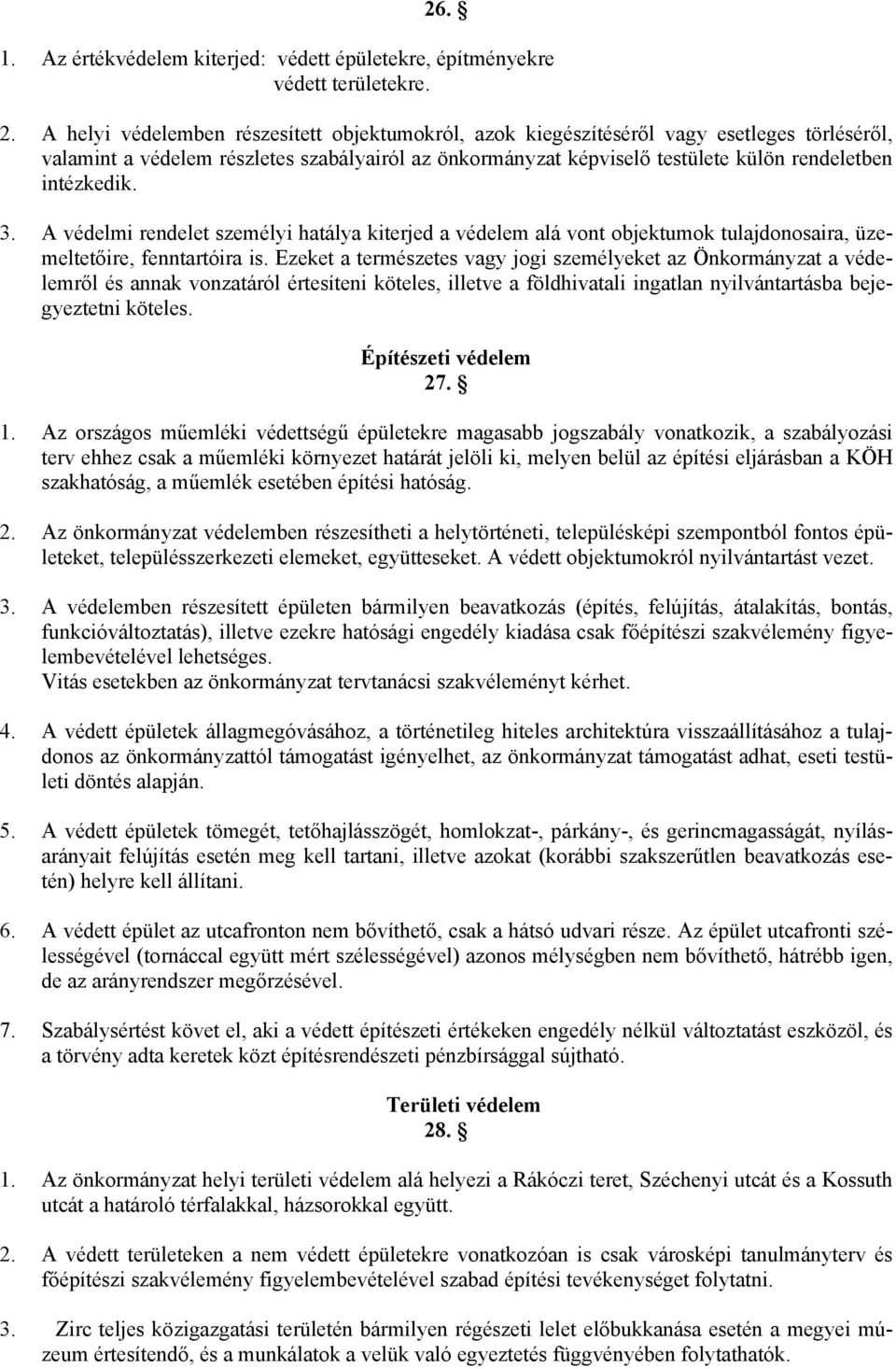 26. §

1. Az értékvédelem kiterjed: védett épületekre, építményekre védett területekre.

2. A helyi védelemben részesített objektumokról, azok kiegészítéséről vagy esetleges törléséről, valamint a védelem részletes szabályairól az önkormányzat képviselő testülete külön rendeletben intézkedik.

3. A védelmi rendelet személyi hatálya kiterjed a védelem alá vont objektumok tulajdonosaira, üzemeltetőire, fenntartóira is. Ezeket a természetes vagy jogi személyeket az Önkormányzat a védelemről és annak vonzatáról értesíteni köteles, illetve a földhivatali ingatlan nyilvántartásba bejegyeztetni köteles.

Építészeti védelem
27. §

1. Az országos műemléki védettségű épületekre magasabb jogszabály vonatkozik, a szabályozási terv ehhez csak a műemléki környezet határát jelöli ki, melyen belül az építési eljárásban a KÖH szakhatóság, a műemlék esetében építési hatóság.

2. Az önkormányzat védelemben részesítheti a helytörténeti, településképi szempontból fontos épületeket, településszerkezeti elemeket, együtteseket. A védett objektumokról nyilvántartást vezet.

3. A védelemben részesített épületen bármilyen beavatkozás (építés, felújítás, átalakítás, bontás, funkcióváltoztatás), illetve ezekre hatósági engedély kiadása csak főépítészi szakvélemény figyelembevételével lehetséges.
Vitás esetekben az önkormányzat tervtanácsi szakvéleményt kérhet.

4. A védett épületek állagmegóvásához, a történetileg hiteles architektúra visszaállításához a tulajdonos az önkormányzattól támogatást igényelhet, az önkormányzat támogatást adhat, eseti testületi döntés alapján.

5. A védett épületek tömegét, tetőhajlásszögét, homlokzat-, párkány-, és gerincmagasságát, nyílásarányait felújítás esetén meg kell tartani, illetve azokat (korábbi szakszerűtlen beavatkozás esetén) helyre kell állítani.

6. A védett épület az utcafronton nem bővíthető, csak a hátsó udvari része. Az épület utcafronti szélességével (tornáccal együtt mért szélességével) azonos mélységben nem bővíthető, hátrébb igen, de az arányrendszer megőrzésével.

7. Szabálysértést követ el, aki a védett építészeti értékeken engedély nélkül változtatást eszközöl, és a törvény adta keretek közt építésrendészeti pénzbírsággal sújtható.

Területi védelem
28. §

1. Az önkormányzat helyi területi védelem alá helyezi a Rákóczi teret, Széchenyi utcát és a Kossuth utcát a határoló térfalakkal, házsorokkal együtt.

2. A védett területeken a nem védett épületekre vonatkozóan is csak városképi tanulmányterv és főépítészi szakvélemény figyelembevételével szabad építési tevékenységet folytatni.

3. Zirc teljes közigazgatási területén bármilyen régészeti lelet előbukkanása esetén a megyei múzeum értesítendő, és a munkálatok a velük való egyeztetés függvényében folytathatók.